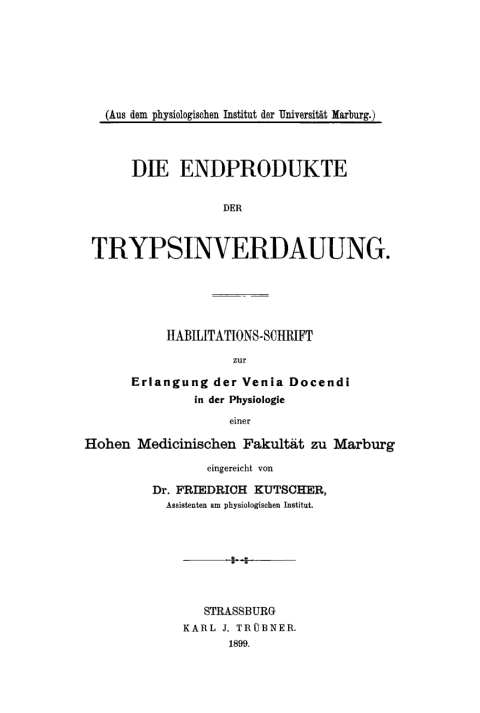 (Aus dem physiologischen Institut der Universität Marburg.)

DIE ENDPRODUKTE

DER

TRYPSINVERDAUUNG.

HABILITATIONS-SCHRIFT

zur

Erlangung der Venia Docendi

in der Physiologie

einer

Hohen Medicinischen Fakultät zu Marburg

eingereicht von

Dr. FRIEDRICH KUTSCHER,

Assistenten am physiologischen Institut.

STRASSBURG

KARL J. TRÜBNER.

1899.